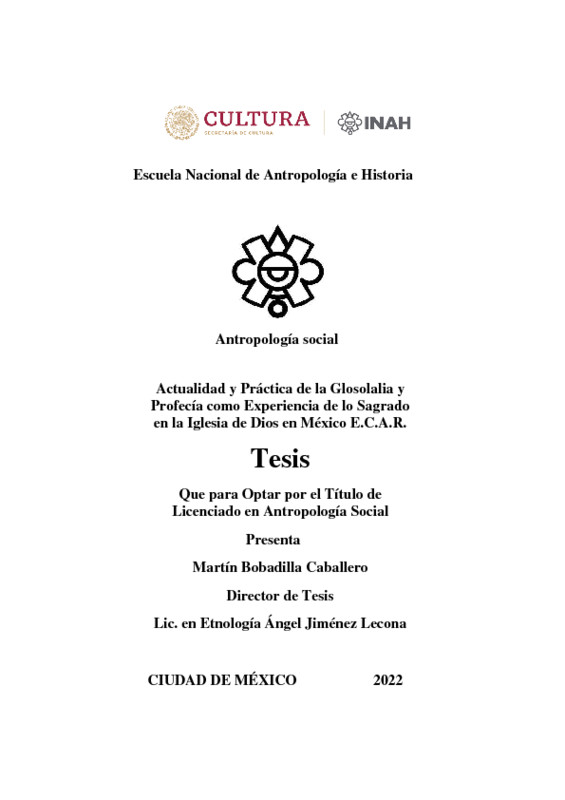 CULTURA
SECRETARÍA DE CULTURA

INAH

Escuela Nacional de Antropología e Historia

Antropología social

Actualidad y Práctica de la Glosolalia y Profecía como Experiencia de lo Sagrado en la Iglesia de Dios en México E.C.A.R.

Tesis

Que para Optar por el Título de Licenciado en Antropología Social

Presenta

Martín Bobadilla Caballero

Director de Tesis

Lic. en Etnología Ángel Jiménez Lecona

CIUDAD DE MÉXICO 2022